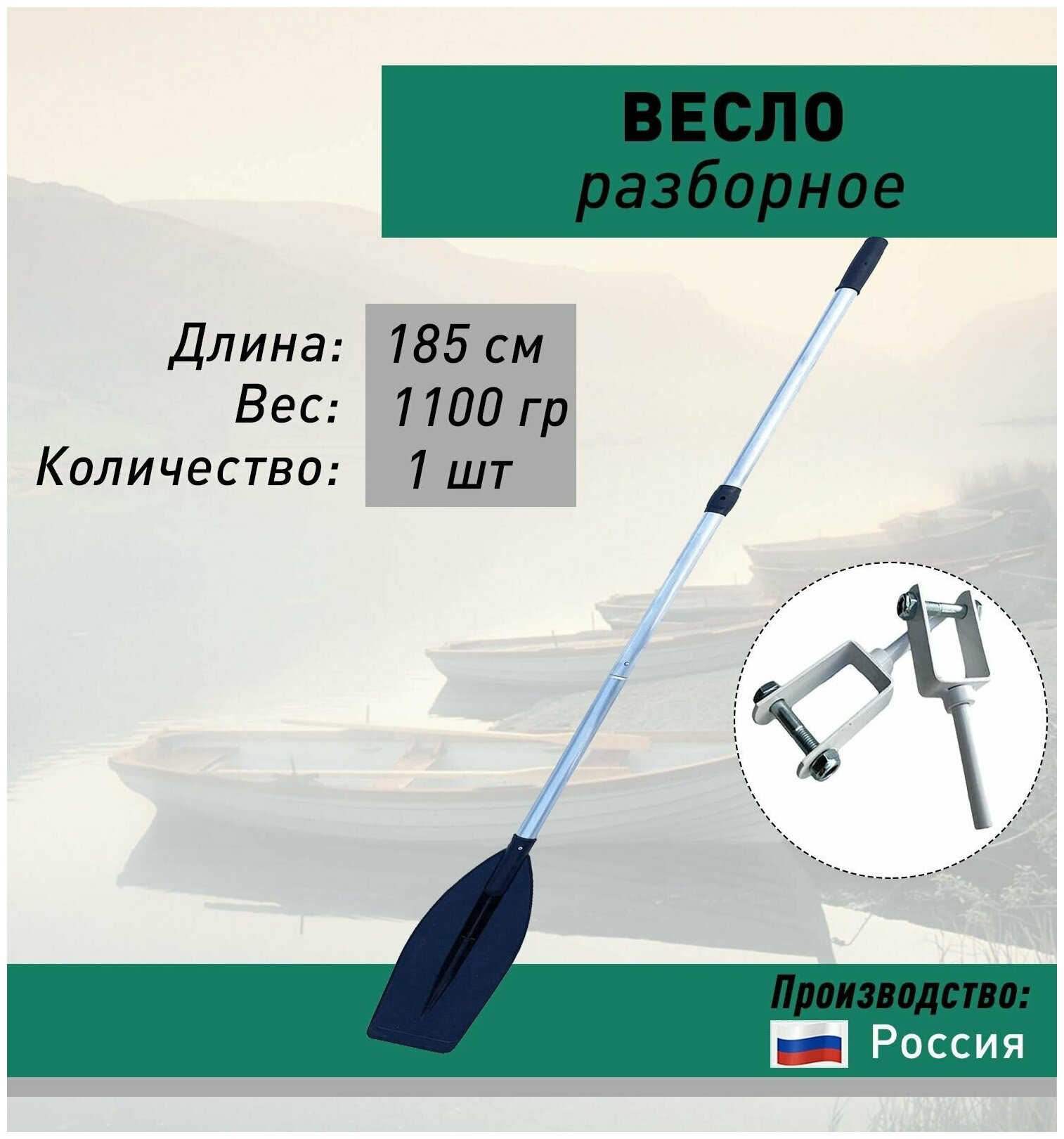 ВЕСЛО
разборное

Длина: 185 см
Вес: 1100 гр
Количество: 1 шт

Производство:
Россия